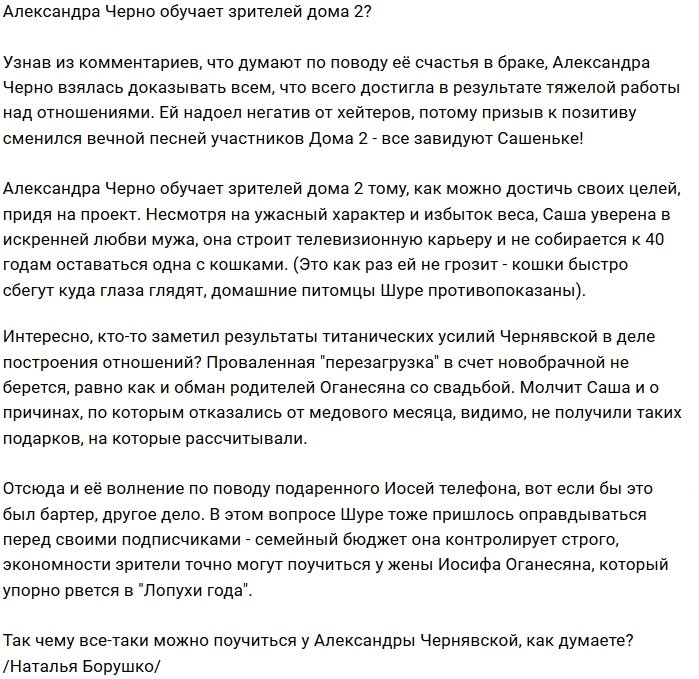 Александра Черно обучает зрителей дома 2?

Узнав из комментариев, что думают по поводу её счастья в браке, Александра Черно взялась доказывать всем, что всего достигла в результате тяжелой работы над отношениями. Ей надоел негатив от хейтеров, потому призыв к позитиву сменился вечной песней участников Дома 2 - все завидуют Сашеньке!

Александра Черно обучает зрителей дома 2 тому, как можно достичь своих целей, придя на проект. Несмотря на ужасный характер и избыток веса, Саша уверена в искренней любви мужа, она строит телевизионную карьеру и не собирается к 40 годам оставаться одна с кошками. (Это как раз ей не грозит - кошки быстро сбегут куда глаза глядят, домашние питомцы Шуре противопоказаны).

Интересно, кто-то заметил результаты титанических усилий Чернявской в деле построения отношений? Проваленная "перезагрузка" в счет новобрачной не берется, равно как и обман родителей Оганесяна со свадьбой. Молчит Саша и о причинах, по которым отказались от медового месяца, видимо, не получили таких подарков, на которые рассчитывали.

Отсюда и её волнение по поводу подаренного Иосей телефона, вот если бы это был бартер, другое дело. В этом вопросе Шуре тоже пришлось оправдываться перед своими подписчиками - семейный бюджет она контролирует строго, экономности зрители точно могут поучиться у жены Иосифа Оганесяна, который упорно рвется в "Лопухи года".

Так чему все-таки можно поучиться у Александры Чернявской, как думаете?
/Наталья Борушко/